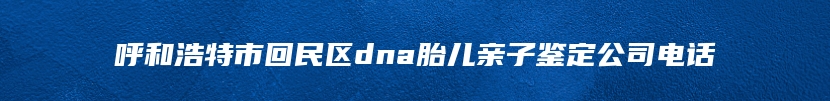 呼和浩特市回民区dna胎儿亲子鉴定公司电话